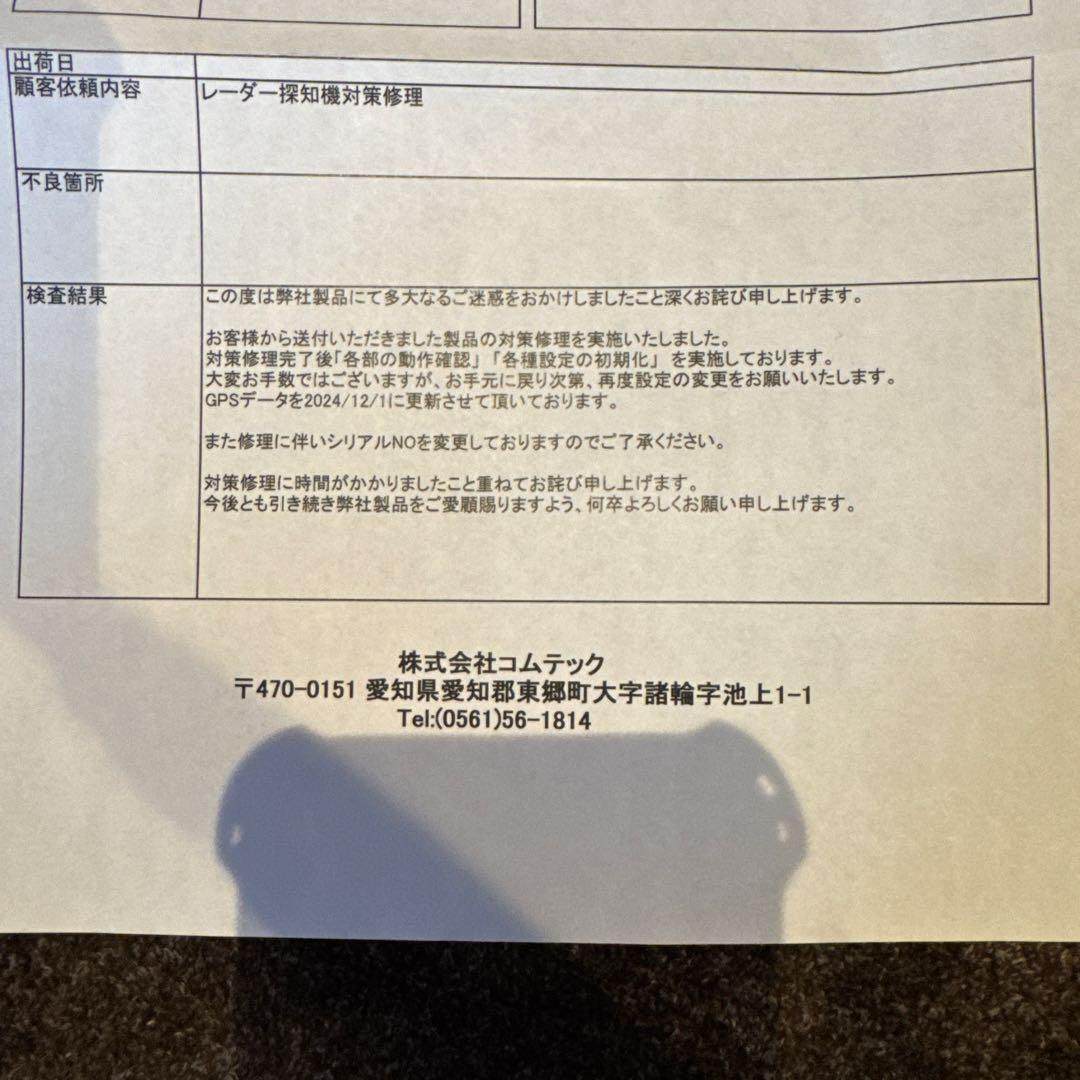 | 出荷日 | |
|---|---|
| 顧客依頼内容 | レーダー探知機対策修理 |
| 不良箇所 | |
| 検査結果 | この度は弊社製品にて多大なるご迷惑をおかけしましたこと深くお詫び申し上げます。<br><br>お客様から送付いただきました製品の対策修理を実施いたしました。<br>対策修理完了後「各部の動作確認」「各種設定の初期化」を実施しております。<br>大変お手数ではございますが、お手元に戻り次第、再度設定の変更をお願いいたします。<br>GPSデータを2024/12/1に更新させて頂いております。<br><br>また修理に伴いシリアルNOを変更しておりますのでご了承ください。<br><br>対策修理に時間がかかりましたこと重ねてお詫び申し上げます。<br>今後とも引き続き弊社製品をご愛顧賜りますよう、何卒よろしくお願い申し上げます。 |

株式会社コムテック
〒470-0151 愛知県愛知郡東郷町大字諸輪字池上1-1
Tel:(0561)56-1814